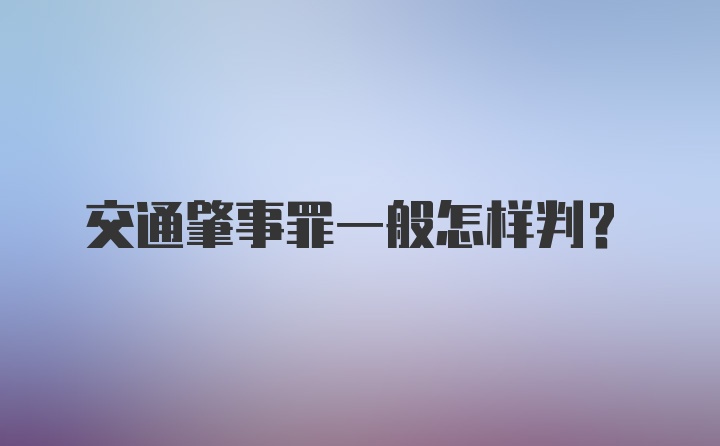 交通肇事罪一般怎样判？